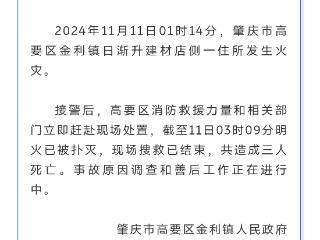 2024年11月11日01时14分，肇庆市高要区金利镇日渐升建材店侧一住所发生火灾。

接警后，高要区消防救援力量和相关部门立即赶赴现场处置，截至11日03时09分明火已被扑灭，现场搜救已结束，共造成三人死亡。事故原因调查和善后工作正在进行中。

肇庆市高要区金利镇人民政府